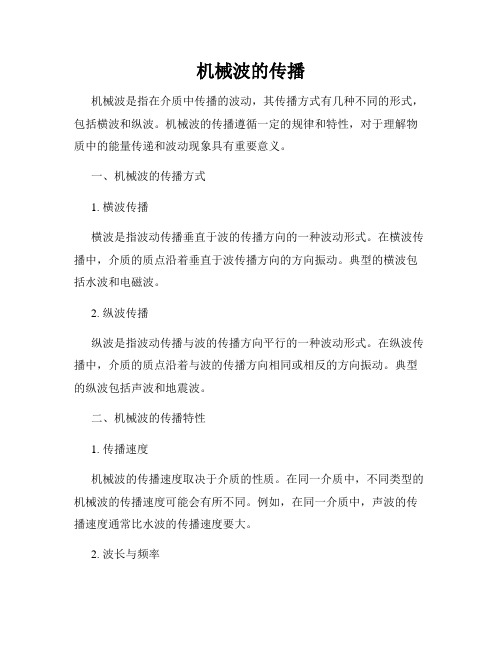 机械波的传播

机械波是指在介质中传播的波动，其传播方式有几种不同的形式，包括横波和纵波。机械波的传播遵循一定的规律和特性，对于理解物质中的能量传递和波动现象具有重要意义。

一、机械波的传播方式

1. 横波传播

横波是指波动传播垂直于波的传播方向的一种波动形式。在横波传播中，介质的质点沿着垂直于波传播方向的方向振动。典型的横波包括水波和电磁波。

2. 纵波传播

纵波是指波动传播与波的传播方向平行的一种波动形式。在纵波传播中，介质的质点沿着与波的传播方向相同或相反的方向振动。典型的纵波包括声波和地震波。

二、机械波的传播特性

1. 传播速度

机械波的传播速度取决于介质的性质。在同一介质中，不同类型的机械波的传播速度可能会有所不同。例如，在同一介质中，声波的传播速度通常比水波的传播速度要大。

2. 波长与频率